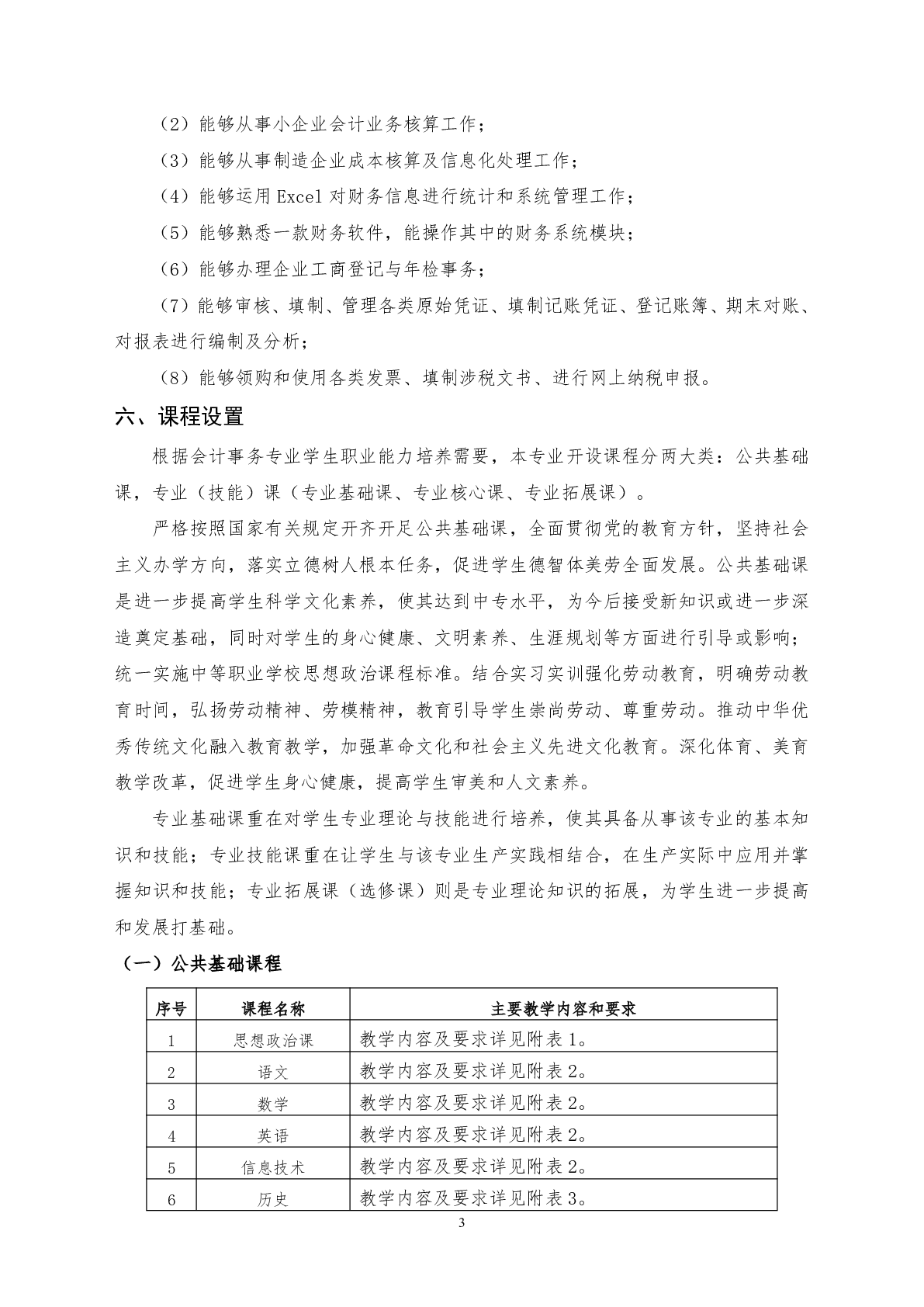 （2）能够从事小企业会计业务核算工作；

（3）能够从事制造企业成本核算及信息化处理工作；

（4）能够运用 Excel 对财务信息进行统计和系统管理工作；

（5）能够熟悉一款财务软件，能操作其中的财务系统模块；

（6）能够办理企业工商登记与年检事务；

（7）能够审核、填制、管理各类原始凭证、填制记账凭证、登记账簿、期末对账、对报表进行编制及分析；

（8）能够领购和使用各类发票、填制涉税文书、进行网上纳税申报。

六、课程设置

根据会计事务专业学生职业能力培养需要，本专业开设课程分两大类：公共基础课，专业（技能）课（专业基础课、专业核心课、专业拓展课）。

严格按照国家有关规定开齐开足公共基础课，全面贯彻党的教育方针，坚持社会主义办学方向，落实立德树人根本任务，促进学生德智体美劳全面发展。公共基础课是进一步提高学生科学文化素养，使其达到中专水平，为今后接受新知识或进一步深造奠定基础，同时对学生的身心健康、文明素养、生涯规划等方面进行引导或影响；统一实施中等职业学校思想政治课程标准。结合实习实训强化劳动教育，明确劳动教育时间，弘扬劳动精神、劳模精神，教育引导学生崇尚劳动、尊重劳动。推动中华优秀传统文化融入教育教学，加强革命文化和社会主义先进文化教育。深化体育、美育教学改革，促进学生身心健康，提高学生审美和人文素养。

专业基础课重在对学生专业理论与技能进行培养，使其具备从事该专业的基本知识和技能；专业技能课重在让学生与该专业生产实践相结合，在生产实际中应用并掌握知识和技能；专业拓展课（选修课）则是专业理论知识的拓展，为学生进一步提高和发展打基础。

（一）公共基础课程

| 序号 | 课程名称 | 主要教学内容和要求 |
|---|---|---|
| 1 | 思想政治课 | 教学内容及要求详见附表 1。 |
| 2 | 语文 | 教学内容及要求详见附表 2。 |
| 3 | 数学 | 教学内容及要求详见附表 2。 |
| 4 | 英语 | 教学内容及要求详见附表 2。 |
| 5 | 信息技术 | 教学内容及要求详见附表 2。 |
| 6 | 历史 | 教学内容及要求详见附表 3。 |

3